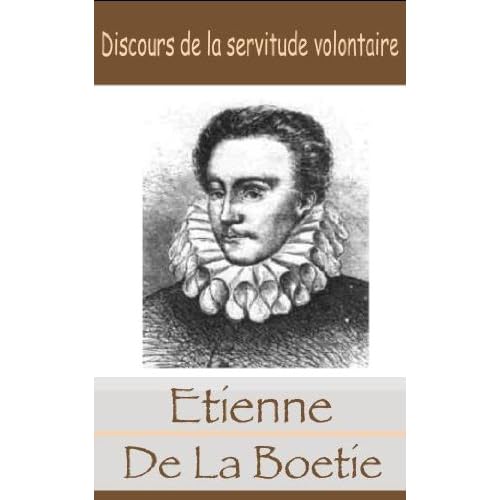 Discours de la servitude volontaire

Etienne

De La Boetie